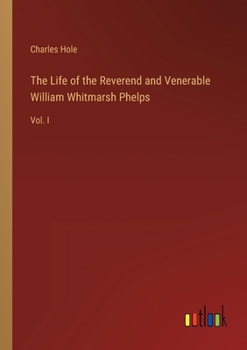 Charles Hole

The Life of the Reverend and Venerable William Whitmarsh Phelps

Vol. I

outlook